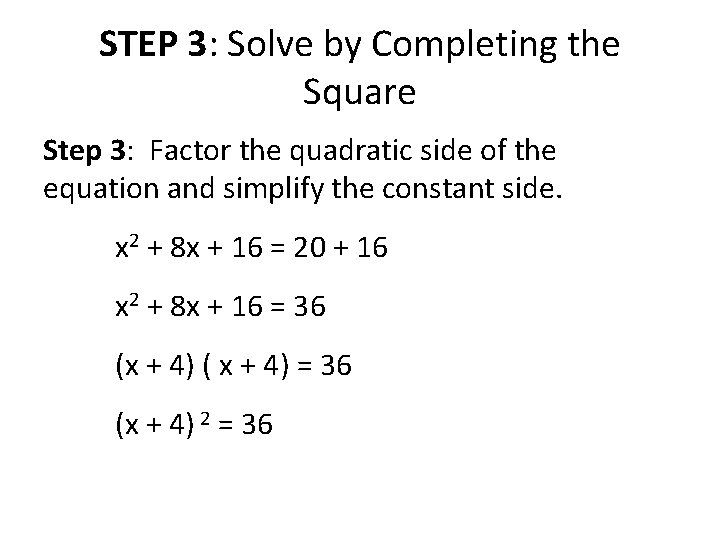 STEP 3: Solve by Completing the Square

Step 3: Factor the quadratic side of the equation and simplify the constant side.

$x^2 + 8x + 16 = 20 + 16$

$x^2 + 8x + 16 = 36$

$(x + 4)(x + 4) = 36$

$(x + 4)^2 = 36$